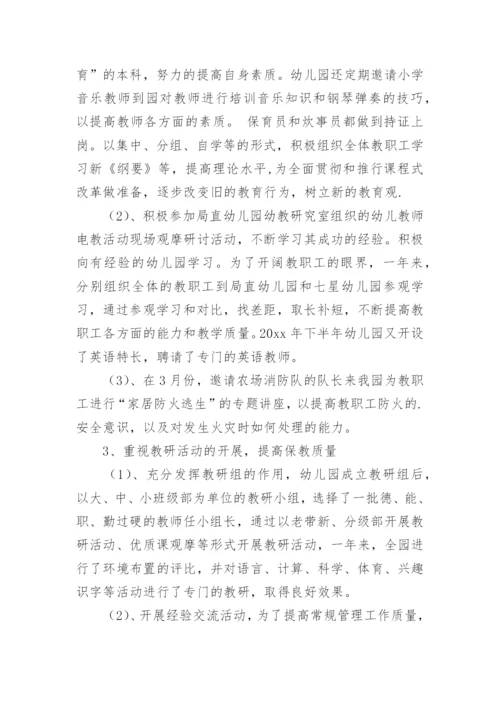 育”的本科，努力的提高自身素质。幼儿园还定期邀请小学音乐教师到园对教师进行培训音乐知识和钢琴弹奏的技巧，以提高教师各方面的素质。 保育员和炊事员都做到持证上岗。以集中、分组、自学等的形式，积极组织全体教职工学习新《纲要》等，提高理论水平，为全面贯彻和推行课程式改革做准备，逐步改变旧的教育行为，树立新的教育观.

（2）、积极参加局直幼儿园幼教研究室组织的幼儿教师电教活动现场观摩研讨活动，不断学习其成功的经验。积极向有经验的幼儿园学习。为了开阔教职工的眼界，一年来，分别组织全体的教职工到局直幼儿园和七星幼儿园参观学习，通过参观学习和对比，找差距，取长补短，不断提高教职工各方面的能力和教学质量。20xx 年下半年幼儿园又开设了英语特长，聘请了专门的英语教师。

（3）、在 3 月份，邀请农场消防队的队长来我园为教职工进行“家居防火逃生”的专题讲座，以提高教职工防火的.安全意识，以及对发生火灾时如何处理的能力。

3、重视教研活动的开展，提高保教质量

（1）、充分发挥教研组的作用，幼儿园成立教研组后，以大、中、小班级部为单位的教研小组，选择了一批德、能、职、勤过硬的教师任小组长，通过以老带新、分级部开展教研活动、优质课观摩等形式开展教研活动，一年来，全园进行了环境布置的评比，并对语言、计算、科学、体育、兴趣识字等活动进行了专门的教研，取得良好效果。

（2）、开展经验交流活动，为了提高常规管理工作质量，